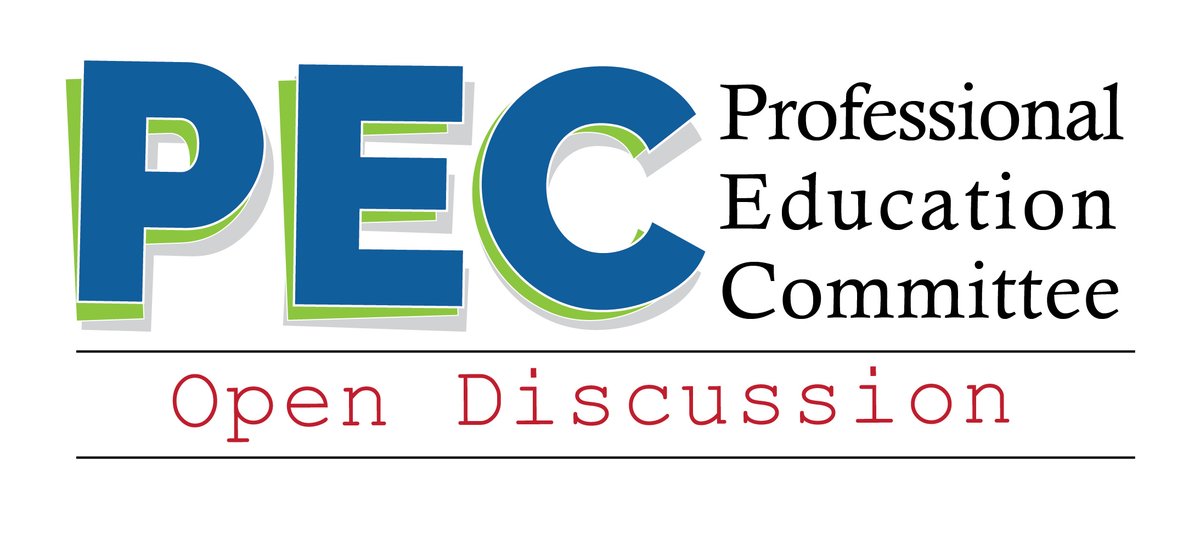 PEC Professional Education Committee

Open Discussion